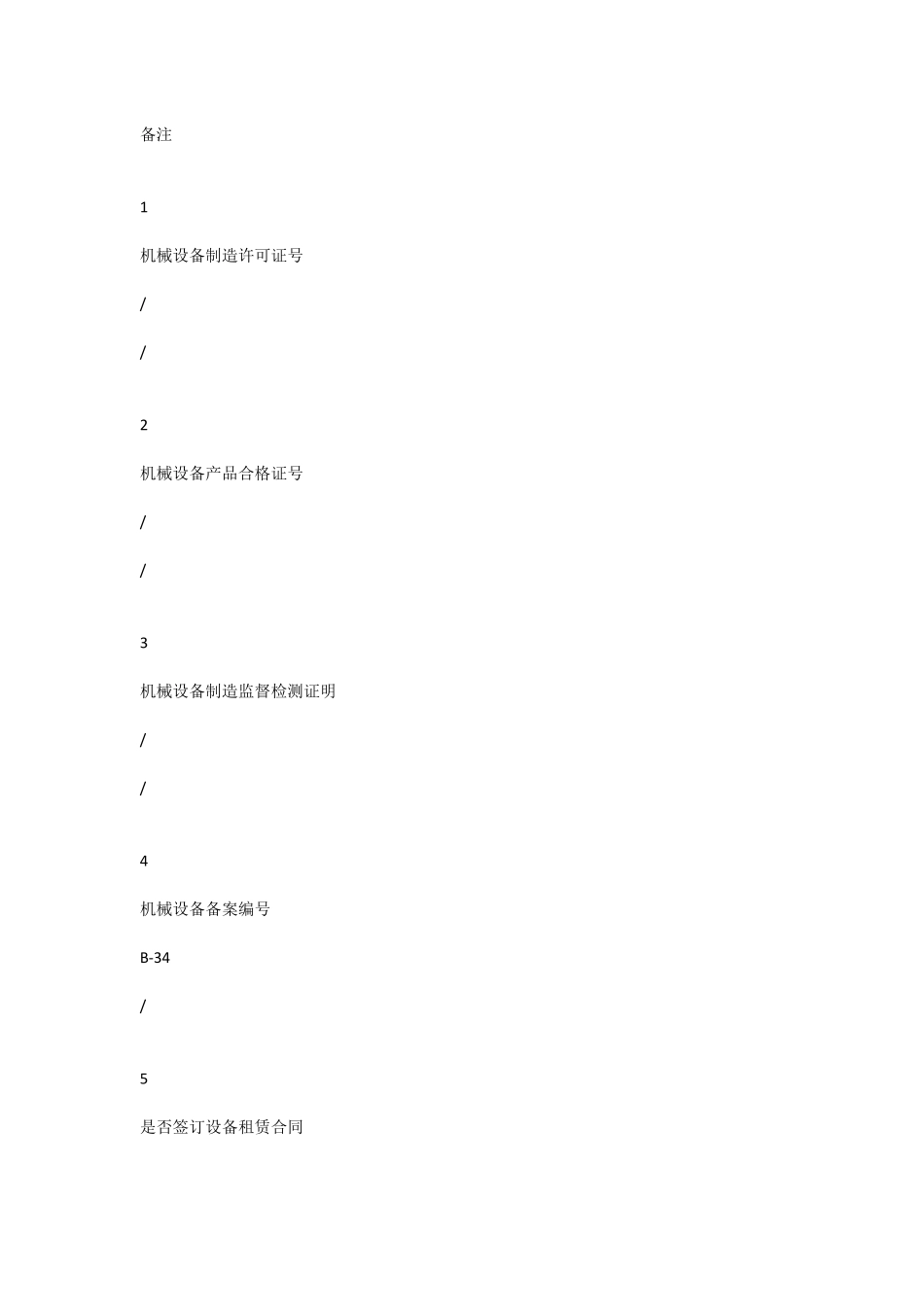 备注

1

机械设备制造许可证号

/

/

2

机械设备产品合格证号

/

/

3

机械设备制造监督检测证明

/

/

4

机械设备备案编号

B-34

/

5

是否签订设备租赁合同